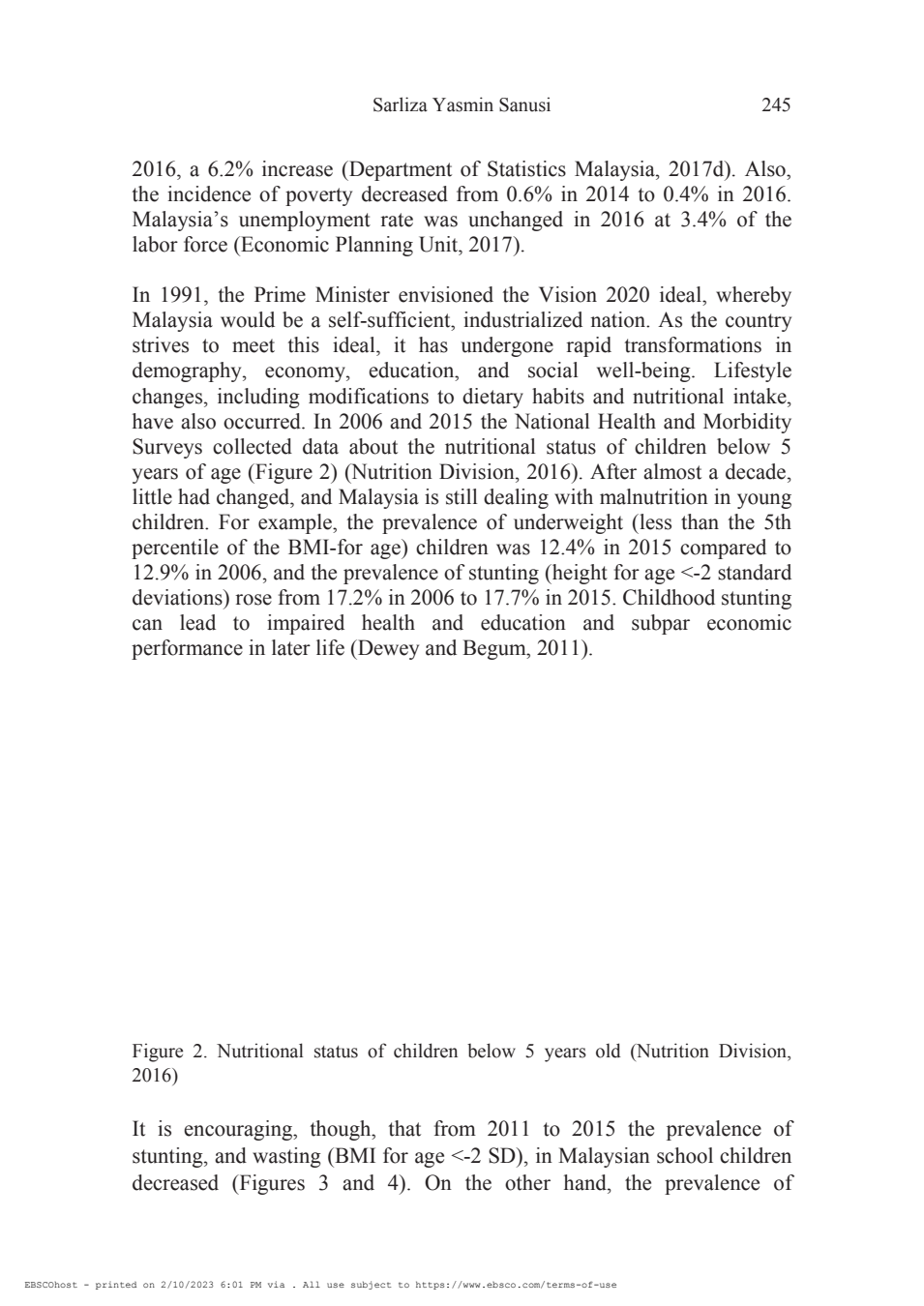 Sarliza Yasmin Sanusi 245

2016, a 6.2% increase (Department of Statistics Malaysia, 2017d). Also, the incidence of poverty decreased from 0.6% in 2014 to 0.4% in 2016. Malaysia's unemployment rate was unchanged in 2016 at 3.4% of the labor force (Economic Planning Unit, 2017).

In 1991, the Prime Minister envisioned the Vision 2020 ideal, whereby Malaysia would be a self-sufficient, industrialized nation. As the country strives to meet this ideal, it has undergone rapid transformations in demography, economy, education, and social well-being. Lifestyle changes, including modifications to dietary habits and nutritional intake, have also occurred. In 2006 and 2015 the National Health and Morbidity Surveys collected data about the nutritional status of children below 5 years of age (Figure 2) (Nutrition Division, 2016). After almost a decade, little had changed, and Malaysia is still dealing with malnutrition in young children. For example, the prevalence of underweight (less than the 5th percentile of the BMI-for age) children was 12.4% in 2015 compared to 12.9% in 2006, and the prevalence of stunting (height for age <-2 standard deviations) rose from 17.2% in 2006 to 17.7% in 2015. Childhood stunting can lead to impaired health and education and subpar economic performance in later life (Dewey and Begum, 2011).

Figure 2. Nutritional status of children below 5 years old (Nutrition Division, 2016)

It is encouraging, though, that from 2011 to 2015 the prevalence of stunting, and wasting (BMI for age <-2 SD), in Malaysian school children decreased (Figures 3 and 4). On the other hand, the prevalence of

EBSCOhost - printed on 2/10/2023 6:01 PM via . All use subject to https://www.ebsco.com/terms-of-use